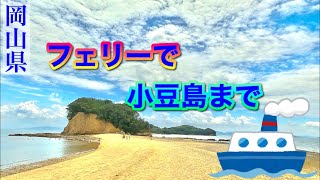 岡山県

フェリーで

小豆島まで